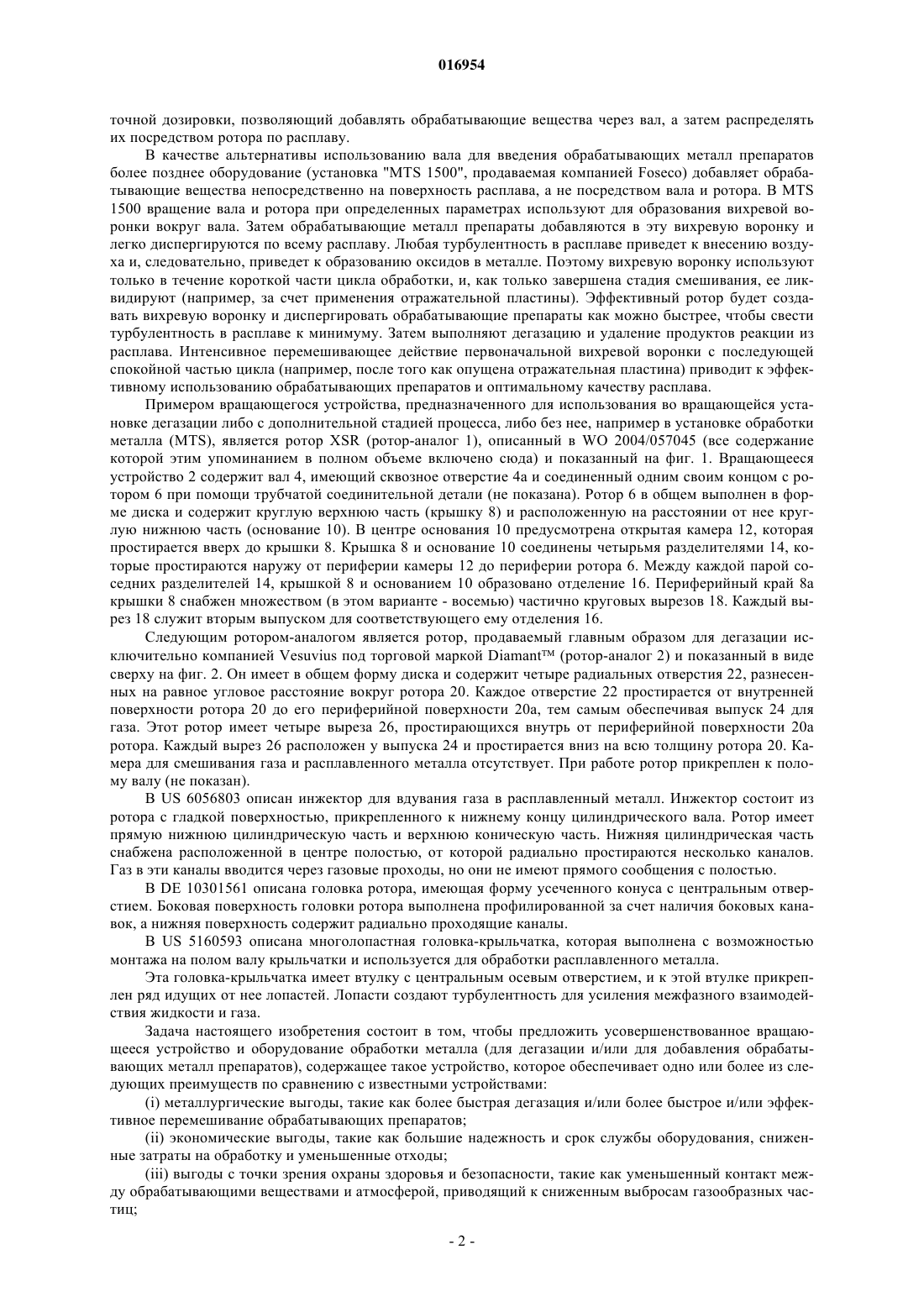 016954

точной дозировки, позволяющий добавлять обрабатывающие вещества через вал, а затем распределять их посредством ротора по расплаву.

В качестве альтернативы использованию вала для введения обрабатывающих металл препаратов более позднее оборудование (установка "MTS 1500", продаваемая компанией Foseco) добавляет обрабатывающие вещества непосредственно на поверхность расплава, а не посредством вала и ротора. В MTS 1500 вращение вала и ротора при определенных параметрах используют для образования вихревой воронки вокруг вала. Затем обрабатывающие металл препараты добавляются в эту вихревую воронку и легко диспергируются по всему расплаву. Любая турбулентность в расплаве приведет к внесению воздуха и, следовательно, приведет к образованию оксидов в металле. Поэтому вихревую воронку используют только в течение короткой части цикла обработки, и, как только завершена стадия смешивания, ее ликвидируют (например, за счет применения отражательной пластины). Эффективный ротор будет создавать вихревую воронку и диспергировать обрабатывающие препараты как можно быстрее, чтобы свести турбулентность в расплаве к минимуму. Затем выполняют дегазацию и удаление продуктов реакции из расплава. Интенсивное перемешивающее действие первоначальной вихревой воронки с последующей спокойной частью цикла (например, после того как опущена отражательная пластина) приводит к эффективному использованию обрабатывающих препаратов и оптимальному качеству расплава.

Примером вращающегося устройства, предназначенного для использования во вращающейся установке дегазации либо с дополнительной стадией процесса, либо без нее, например в установке обработки металла (MTS), является ротор XSR (ротор-аналог 1), описанный в WO 2004/057045 (все содержание которой этим упоминанием в полном объеме включено сюда) и показанный на фиг. 1. Вращающееся устройство 2 содержит вал 4, имеющий сквозное отверстие 4a и соединенный одним своим концом с ротором 6 при помощи трубчатой соединительной детали (не показана). Ротор 6 в общем выполнен в форме диска и содержит круглую верхнюю часть (крышку 8) и расположенную на расстоянии от нее круглую нижнюю часть (основание 10). В центре основания 10 предусмотрена открытая камера 12, которая простирается вверх до крышки 8. Крышка 8 и основание 10 соединены четырьмя разделителями 14, которые простираются наружу от периферии камеры 12 до периферии ротора 6. Между каждой парой соседних разделителей 14, крышкой 8 и основанием 10 образовано отделение 16. Периферийный край 8a крышки 8 снабжен множеством (в этом варианте - восемью) частично круговых вырезов 18. Каждый вырез 18 служит вторым выпуском для соответствующего ему отделения 16.

Следующим ротором-аналогом является ротор, продаваемый главным образом для дегазации исключительно компанией Vesuvius под торговой маркой Diamant™ (ротор-аналог 2) и показанный в виде сверху на фиг. 2. Он имеет в общем форму диска и содержит четыре радиальных отверстия 22, разнесенных на равное угловое расстояние вокруг ротора 20. Каждое отверстие 22 простирается от внутренней поверхности ротора 20 до его периферийной поверхности 20a, тем самым обеспечивая выпуск 24 для газа. Этот ротор имеет четыре выреза 26, простирающихся внутрь от периферийной поверхности 20a ротора. Каждый вырез 26 расположен у выпуска 24 и простирается вниз на всю толщину ротора 20. Камера для смешивания газа и расплавленного металла отсутствует. При работе ротор прикреплен к полому валу (не показан).

В US 6056803 описан инжектор для вдувания газа в расплавленный металл. Инжектор состоит из ротора с гладкой поверхностью, прикрепленного к нижнему концу цилиндрического вала. Ротор имеет прямую нижнюю цилиндрическую часть и верхнюю коническую часть. Нижняя цилиндрическая часть снабжена расположенной в центре полостью, от которой радиально простираются несколько каналов. Газ в эти каналы вводится через газовые проходы, но они не имеют прямого сообщения с полостью.

В DE 10301561 описана головка ротора, имеющая форму усеченного конуса с центральным отверстием. Боковая поверхность головки ротора выполнена профилированной за счет наличия боковых канавок, а нижняя поверхность содержит радиально проходящие каналы.

В US 5160593 описана многолопастная головка-крыльчатка, которая выполнена с возможностью монтажа на полом валу крыльчатки и используется для обработки расплавленного металла.

Эта головка-крыльчатка имеет втулку с центральным осевым отверстием, и к этой втулке прикреплен ряд идущих от нее лопастей. Лопасти создают турбулентность для усиления межфазного взаимодействия жидкости и газа.

Задача настоящего изобретения состоит в том, чтобы предложить усовершенствованное вращающееся устройство и оборудование обработки металла (для дегазации и/или для добавления обрабатывающих металл препаратов), содержащее такое устройство, которое обеспечивает одно или более из следующих преимуществ по сравнению с известными устройствами:

(i) металлургические выгоды, такие как более быстрая дегазация и/или более быстрое и/или эффективное перемешивание обрабатывающих препаратов;

(ii) экономические выгоды, такие как большие надежность и срок службы оборудования, сниженные затраты на обработку и уменьшенные отходы;

(iii) выгоды с точки зрения охраны здоровья и безопасности, такие как уменьшенный контакт между обрабатывающими веществами и атмосферой, приводящий к сниженным выбросам газообразных частиц;

- 2 -